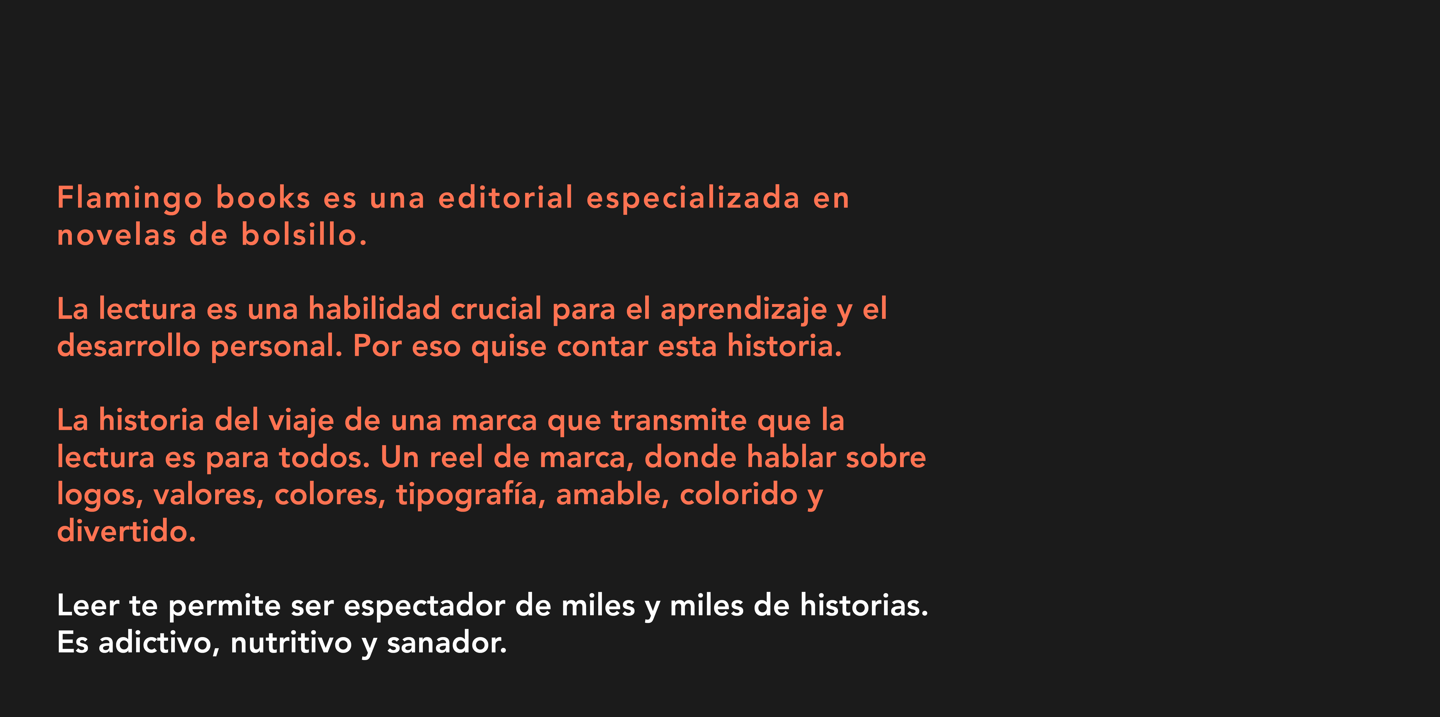 Flamingo books es una editorial especializada en novelas de bolsillo.

La lectura es una habilidad crucial para el aprendizaje y el desarrollo personal. Por eso quise contar esta historia.

La historia del viaje de una marca que transmite que la lectura es para todos. Un reel de marca, donde hablar sobre logos, valores, colores, tipografía, amable, colorido y divertido.

Leer te permite ser espectador de miles y miles de historias. Es adictivo, nutritivo y sanador.